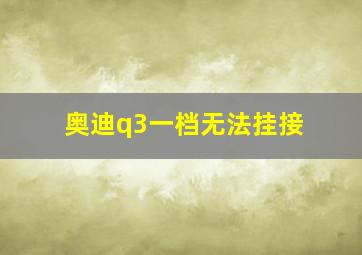 奥迪q3一档无法挂接